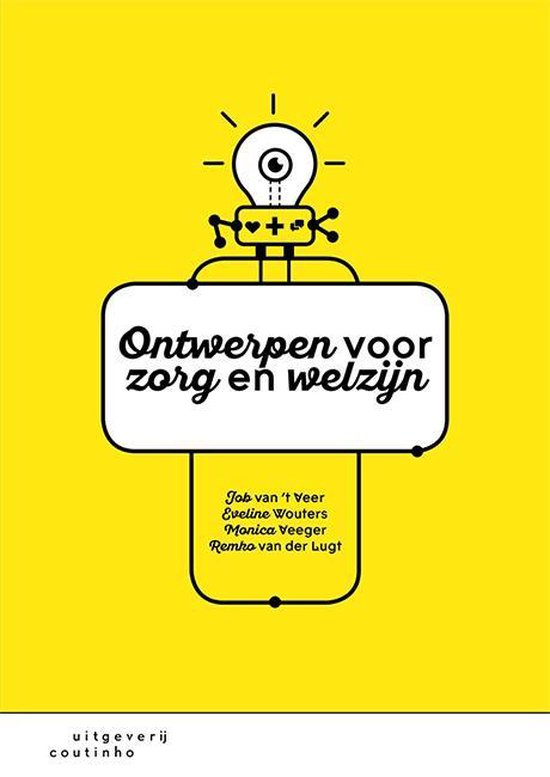 Ontwerpen voor zorg en welzijn

Job van 't Veer
Eveline Wouters
Monica Veeger
Remko van der Lugt

uitgeverij
coutinho